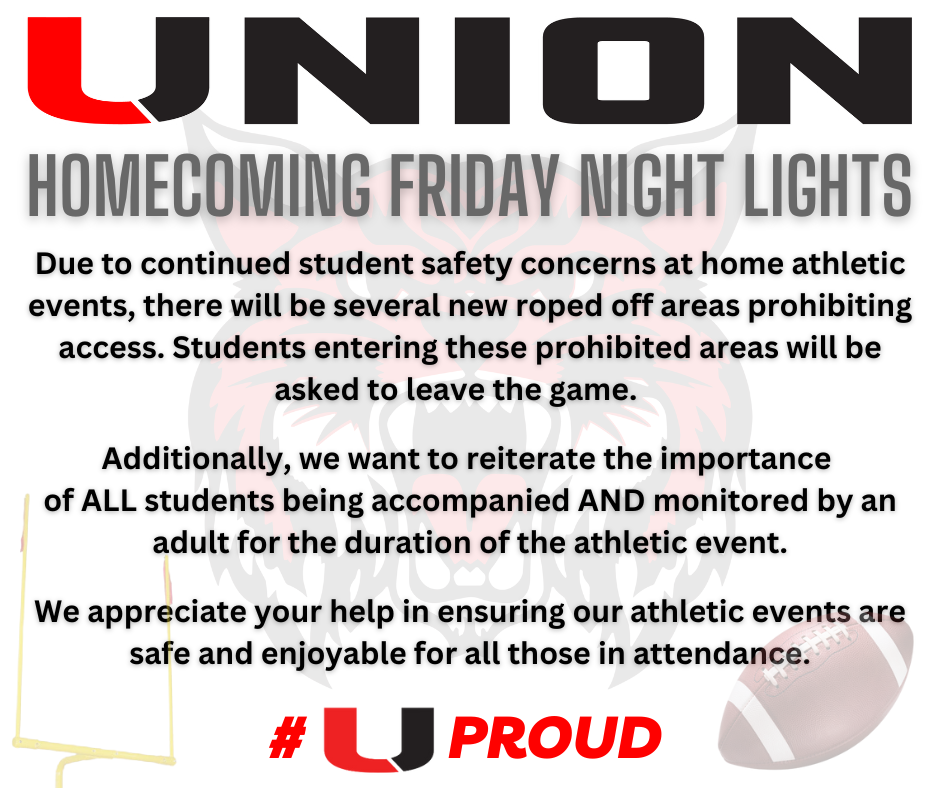 UNION

HOMECOMING FRIDAY NIGHT LIGHTS

Due to continued student safety concerns at home athletic events, there will be several new roped off areas prohibiting access. Students entering these prohibited areas will be asked to leave the game.

Additionally, we want to reiterate the importance of ALL students being accompanied AND monitored by an adult for the duration of the athletic event.

We appreciate your help in ensuring our athletic events are safe and enjoyable for all those in attendance.

# U PROUD